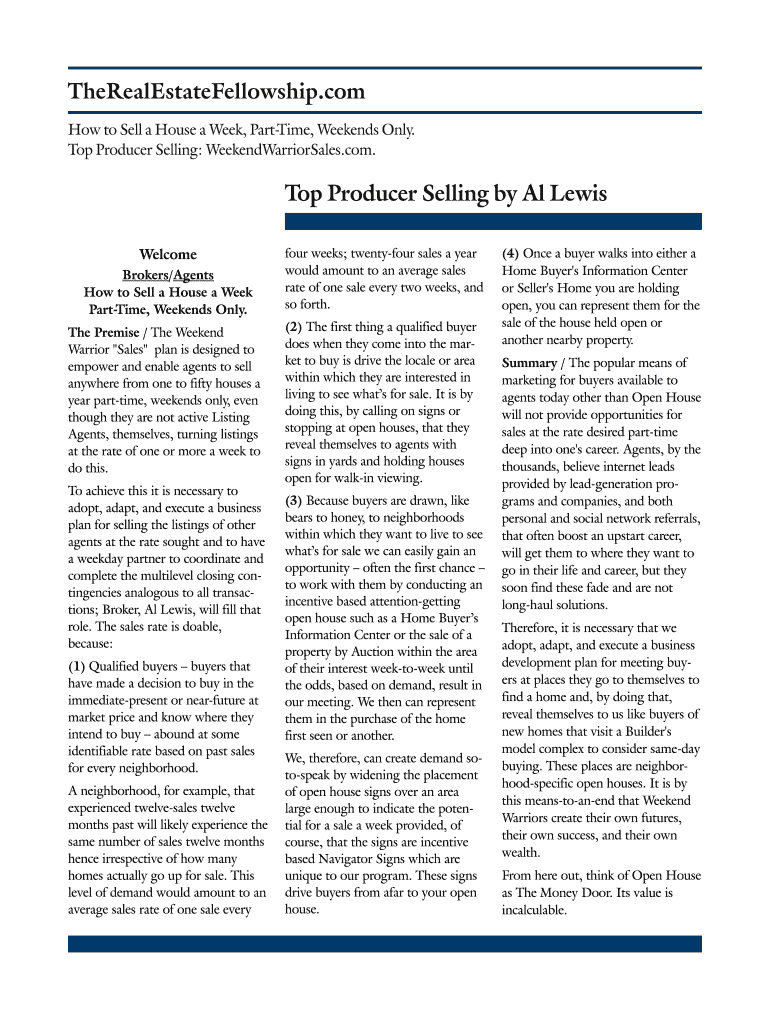 TheRealEstateFellowship.com

How to Sell a House a Week, Part-Time, Weekends Only.
Top Producer Selling: WeekendWarriorSales.com.

Top Producer Selling by Al Lewis

Welcome

Brokers/Agents
How to Sell a House a Week Part-Time, Weekends Only.

The Premise / The Weekend Warrior "Sales" plan is designed to empower and enable agents to sell anywhere from one to fifty houses a year part-time, weekends only, even though they are not active Listing Agents, themselves, turning listings at the rate of one or more a week to do this.

To achieve this it is necessary to adopt, adapt, and execute a business plan for selling the listings of other agents at the rate sought and to have a weekday partner to coordinate and complete the multilevel closing contingencies analogous to all transactions; Broker, Al Lewis, will fill that role. The sales rate is doable, because:

(1) Qualified buyers – buyers that have made a decision to buy in the immediate-present or near-future at market price and know where they intend to buy – abound at some identifiable rate based on past sales for every neighborhood.

A neighborhood, for example, that experienced twelve-sales twelve months past will likely experience the same number of sales twelve months hence irrespective of how many homes actually go up for sale. This level of demand would amount to an average sales rate of one sale every four weeks; twenty-four sales a year would amount to an average sales rate of one sale every two weeks, and so forth.

(2) The first thing a qualified buyer does when they come into the market to buy is drive the locale or area within which they are interested in living to see what's for sale. It is by doing this, by calling on signs or stopping at open houses, that they reveal themselves to agents with signs in yards and holding houses open for walk-in viewing.

(3) Because buyers are drawn, like bears to honey, to neighborhoods within which they want to live to see what's for sale we can easily gain an opportunity – often the first chance – to work with them by conducting an incentive based attention-getting open house such as a Home Buyer's Information Center or the sale of a property by Auction within the area of their interest week-to-week until the odds, based on demand, result in our meeting. We then can represent them in the purchase of the home first seen or another.

We, therefore, can create demand so-to-speak by widening the placement of open house signs over an area large enough to indicate the potential for a sale a week provided, of course, that the signs are incentive based Navigator Signs which are unique to our program. These signs drive buyers from afar to your open house.

(4) Once a buyer walks into either a Home Buyer's Information Center or Seller's Home you are holding open, you can represent them for the sale of the house held open or another nearby property.

Summary / The popular means of marketing for buyers available to agents today other than Open House will not provide opportunities for sales at the rate desired part-time deep into one's career. Agents, by the thousands, believe internet leads provided by lead-generation programs and companies, and both personal and social network referrals, that often boost an upstart career, will get them to where they want to go in their life and career, but they soon find these fade and are not long-haul solutions.

Therefore, it is necessary that we adopt, adapt, and execute a business development plan for meeting buyers at places they go to themselves to find a home and, by doing that, reveal themselves to us like buyers of new homes that visit a Builder's model complex to consider same-day buying. These places are neighborhood-specific open houses. It is by this means-to-an-end that Weekend Warriors create their own futures, their own success, and their own wealth.

From here out, think of Open House as The Money Door. Its value is incalculable.